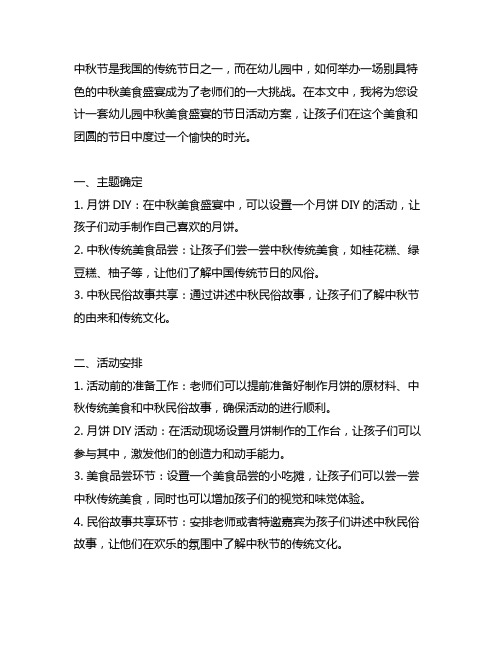 中秋节是我国的传统节日之一，而在幼儿园中，如何举办一场别具特色的中秋美食盛宴成为了老师们的一大挑战。在本文中，我将为您设计一套幼儿园中秋美食盛宴的节日活动方案，让孩子们在这个美食和团圆的节日中度过一个愉快的时光。

一、主题确定
1. 月饼 DIY：在中秋美食盛宴中，可以设置一个月饼 DIY 的活动，让孩子们动手制作自己喜欢的月饼。
2. 中秋传统美食品尝：让孩子们尝一尝中秋传统美食，如桂花糕、绿豆糕、柚子等，让他们了解中国传统节日的风俗。
3. 中秋民俗故事共享：通过讲述中秋民俗故事，让孩子们了解中秋节的由来和传统文化。

二、活动安排
1. 活动前的准备工作：老师们可以提前准备好制作月饼的原材料、中秋传统美食和中秋民俗故事，确保活动的进行顺利。
2. 月饼 DIY 活动：在活动现场设置月饼制作的工作台，让孩子们可以参与其中，激发他们的创造力和动手能力。
3. 美食品尝环节：设置一个美食品尝的小吃摊，让孩子们可以尝一尝中秋传统美食，同时也可以增加孩子们的视觉和味觉体验。
4. 民俗故事共享环节：安排老师或者特邀嘉宾为孩子们讲述中秋民俗故事，让他们在欢乐的氛围中了解中秋节的传统文化。